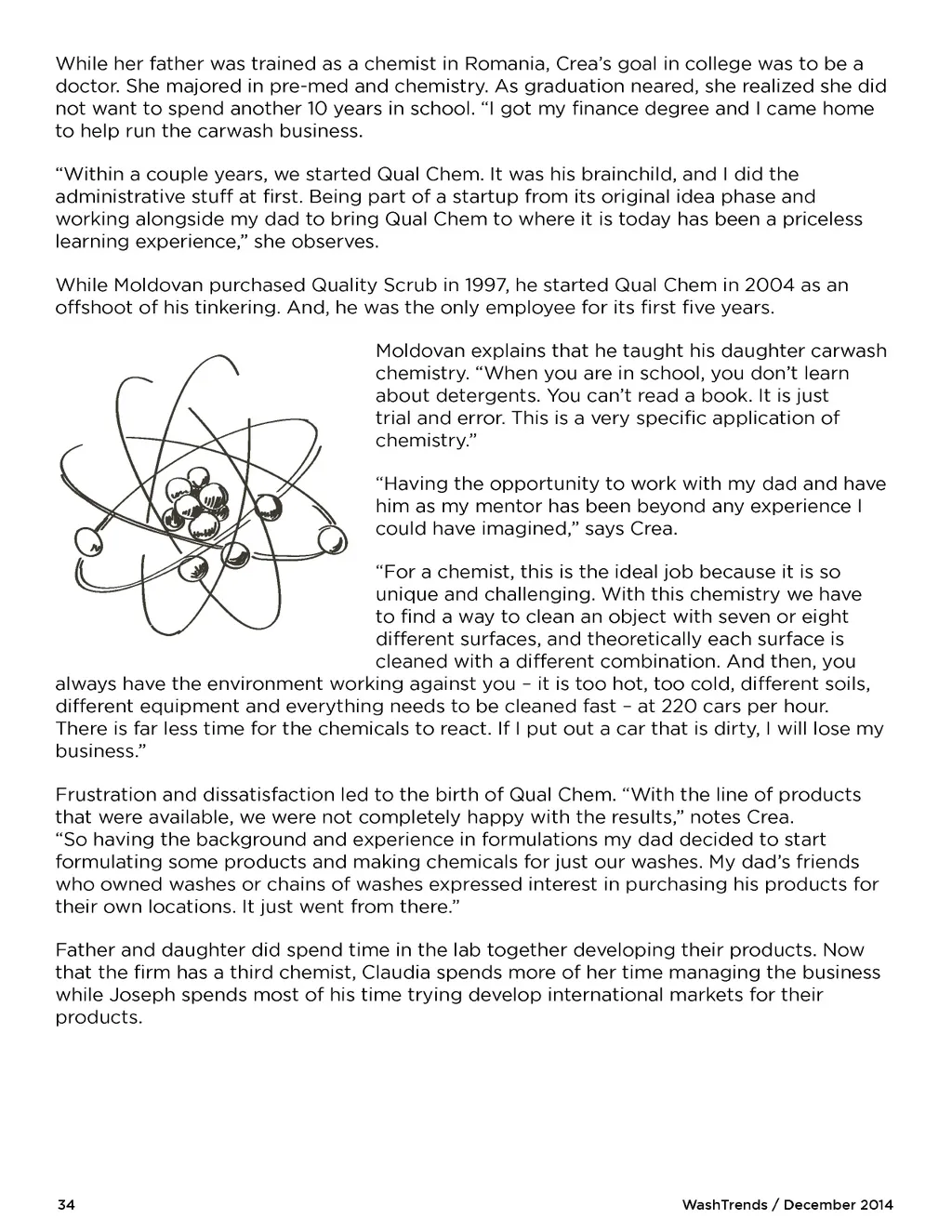 While her father was trained as a chemist in Romania, Crea's goal in college was to be a doctor. She majored in pre-med and chemistry. As graduation neared, she realized she did not want to spend another 10 years in school. "I got my finance degree and I came home to help run the carwash business.

"Within a couple years, we started Qual Chem. It was his brainchild, and I did the administrative stuff at first. Being part of a startup from its original idea phase and working alongside my dad to bring Qual Chem to where it is today has been a priceless learning experience," she observes.

While Moldovan purchased Quality Scrub in 1997, he started Qual Chem in 2004 as an offshoot of his tinkering. And, he was the only employee for its first five years.

Moldovan explains that he taught his daughter carwash chemistry. "When you are in school, you don't learn about detergents. You can't read a book. It is just trial and error. This is a very specific application of chemistry."

"Having the opportunity to work with my dad and have him as my mentor has been beyond any experience I could have imagined," says Crea.

"For a chemist, this is the ideal job because it is so unique and challenging. With this chemistry we have to find a way to clean an object with seven or eight different surfaces, and theoretically each surface is cleaned with a different combination. And then, you always have the environment working against you – it is too hot, too cold, different soils, different equipment and everything needs to be cleaned fast – at 220 cars per hour. There is far less time for the chemicals to react. If I put out a car that is dirty, I will lose my business."

Frustration and dissatisfaction led to the birth of Qual Chem. "With the line of products that were available, we were not completely happy with the results," notes Crea. "So having the background and experience in formulations my dad decided to start formulating some products and making chemicals for just our washes. My dad's friends who owned washes or chains of washes expressed interest in purchasing his products for their own locations. It just went from there."

Father and daughter did spend time in the lab together developing their products. Now that the firm has a third chemist, Claudia spends more of her time managing the business while Joseph spends most of his time trying develop international markets for their products.

34

WashTrends / December 2014